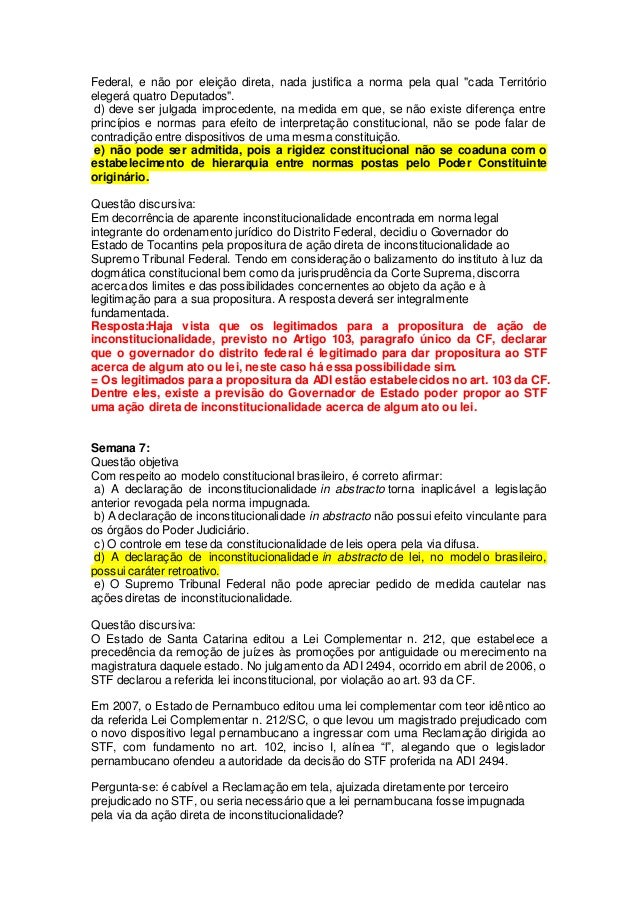 Federal, e não por eleição direta, nada justifica a norma pela qual "cada Território elegerá quatro Deputados".
d) deve ser julgada improcedente, na medida em que, se não existe diferença entre princípios e normas para efeito de interpretação constitucional, não se pode falar de contradição entre dispositivos de uma mesma constituição.
e) não pode ser admitida, pois a rigidez constitucional não se coaduna com o estabelecimento de hierarquia entre normas postas pelo Poder Constituinte originário.

Questão discursiva:
Em decorrência de aparente inconstitucionalidade encontrada em norma legal integrante do ordenamento jurídico do Distrito Federal, decidiu o Governador do Estado de Tocantins pela propositura de ação direta de inconstitucionalidade ao Supremo Tribunal Federal. Tendo em consideração o balizamento do instituto à luz da dogmática constitucional bem como da jurisprudência da Corte Suprema, discorra acerca dos limites e das possibilidades concernentes ao objeto da ação e à legitimação para a sua propositura. A resposta deverá ser integralmente fundamentada.
Resposta:Haja vista que os legitimados para a propositura de ação de inconstitucionalidade, previsto no Artigo 103, paragrafo único da CF, declarar que o governador do distrito federal é legitimado para dar propositura ao STF acerca de algum ato ou lei, neste caso há essa possibilidade sim.
= Os legitimados para a propositura da ADI estão estabelecidos no art. 103 da CF. Dentre eles, existe a previsão do Governador de Estado poder propor ao STF uma ação direta de inconstitucionalidade acerca de algum ato ou lei.

Semana 7:
Questão objetiva
Com respeito ao modelo constitucional brasileiro, é correto afirmar:
a) A declaração de inconstitucionalidade in abstracto torna inaplicável a legislação anterior revogada pela norma impugnada.
b) A declaração de inconstitucionalidade in abstracto não possui efeito vinculante para os órgãos do Poder Judiciário.
c) O controle em tese da constitucionalidade de leis opera pela via difusa.
d) A declaração de inconstitucionalidade in abstracto de lei, no modelo brasileiro, possui caráter retroativo.
e) O Supremo Tribunal Federal não pode apreciar pedido de medida cautelar nas ações diretas de inconstitucionalidade.

Questão discursiva:
O Estado de Santa Catarina editou a Lei Complementar n. 212, que estabelece a precedência da remoção de juízes às promoções por antiguidade ou merecimento na magistratura daquele estado. No julgamento da ADI 2494, ocorrido em abril de 2006, o STF declarou a referida lei inconstitucional, por violação ao art. 93 da CF.

Em 2007, o Estado de Pernambuco editou uma lei complementar com teor idêntico ao da referida Lei Complementar n. 212/SC, o que levou um magistrado prejudicado com o novo dispositivo legal pernambucano a ingressar com uma Reclamação dirigida ao STF, com fundamento no art. 102, inciso I, alínea "l", alegando que o legislador pernambucano ofendeu a autoridade da decisão do STF proferida na ADI 2494.

Pergunta-se: é cabível a Reclamação em tela, ajuizada diretamente por terceiro prejudicado no STF, ou seria necessário que a lei pernambucana fosse impugnada pela via da ação direta de inconstitucionalidade?